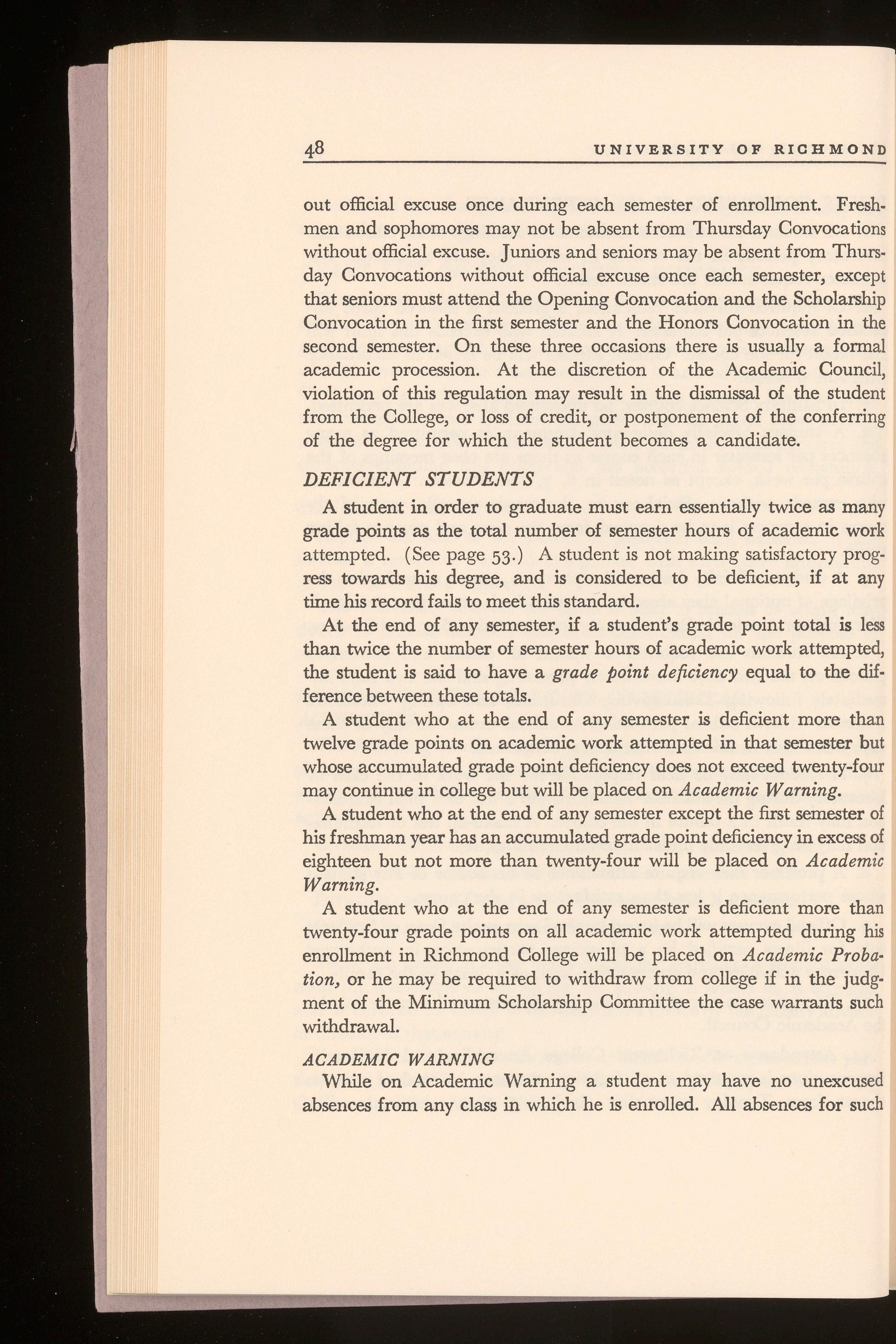 48 UNIVERSITY OF RICHMOND

out official excuse once during each semester of enrollment. Freshmen and sophomores may not be absent from Thursday Convocations without official excuse. Juniors and seniors may be absent from Thursday Convocations without official excuse once each semester, except that seniors must attend the Opening Convocation and the Scholarship Convocation in the first semester and the Honors Convocation in the second semester. On these three occasions there is usually a formal academic procession. At the discretion of the Academic Council, violation of this regulation may result in the dismissal of the student from the College, or loss of credit, or postponement of the conferring of the degree for which the student becomes a candidate.

DEFICIENT STUDENTS

A student in order to graduate must earn essentially twice as many grade points as the total number of semester hours of academic work attempted. (See page 53.) A student is not making satisfactory progress towards his degree, and is considered to be deficient, if at any time his record fails to meet this standard.

At the end of any semester, if a student's grade point total is less than twice the number of semester hours of academic work attempted, the student is said to have a grade point deficiency equal to the difference between these totals.

A student who at the end of any semester is deficient more than twelve grade points on academic work attempted in that semester but whose accumulated grade point deficiency does not exceed twenty-four may continue in college but will be placed on Academic Warning.

A student who at the end of any semester except the first semester of his freshman year has an accumulated grade point deficiency in excess of eighteen but not more than twenty-four will be placed on Academic Warning.

A student who at the end of any semester is deficient more than twenty-four grade points on all academic work attempted during his enrollment in Richmond College will be placed on Academic Probation, or he may be required to withdraw from college if in the judgment of the Minimum Scholarship Committee the case warrants such withdrawal.

ACADEMIC WARNING

While on Academic Warning a student may have no unexcused absences from any class in which he is enrolled. All absences for such